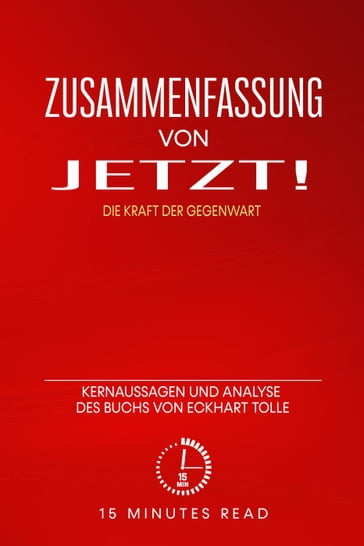 ZUSAMMENFASSUNG
VON
JETZT!
DIE KRAFT DER GEGENWART

KERNAUSSAGEN UND ANALYSE
DES BUCHS VON ECKHART TOLLE

15 MIN

15 MINUTES READ